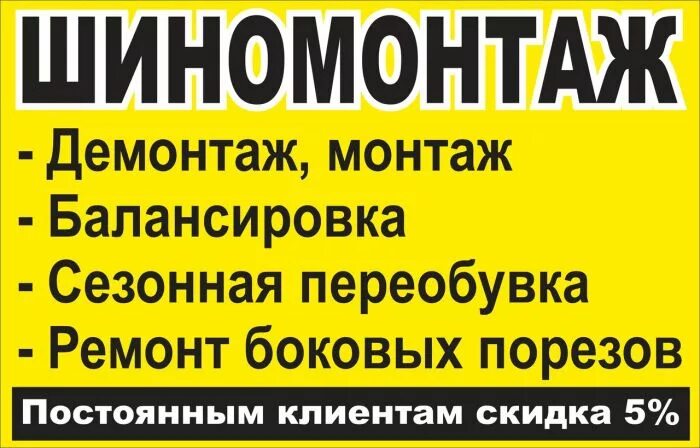 ШИНОМОНТАЖ

- Демонтаж, монтаж
- Балансировка
- Сезонная переобувка
- Ремонт боковых порезов

Постоянным клиентам скидка 5%